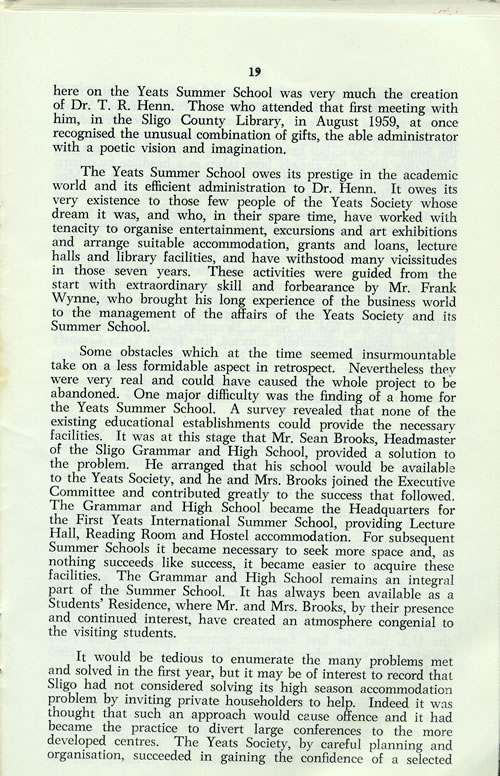 19

here on the Yeats Summer School was very much the creation of Dr. T. R. Henn. Those who attended that first meeting with him, in the Sligo County Library, in August 1959, at once recognised the unusual combination of gifts, the able administrator with a poetic vision and imagination.

The Yeats Summer School owes its prestige in the academic world and its efficient administration to Dr. Henn. It owes its very existence to those few people of the Yeats Society whose dream it was, and who, in their spare time, have worked with tenacity to organise entertainment, excursions and art exhibitions and arrange suitable accommodation, grants and loans, lecture halls and library facilities, and have withstood many vicissitudes in those seven years. These activities were guided from the start with extraordinary skill and forbearance by Mr. Frank Wynne, who brought his long experience of the business world to the management of the affairs of the Yeats Society and its Summer School.

Some obstacles which at the time seemed insurmountable take on a less formidable aspect in retrospect. Nevertheless they were very real and could have caused the whole project to be abandoned. One major difficulty was the finding of a home for the Yeats Summer School. A survey revealed that none of the existing educational establishments could provide the necessary facilities. It was at this stage that Mr. Sean Brooks, Headmaster of the Sligo Grammar and High School, provided a solution to the problem. He arranged that his school would be available to the Yeats Society, and he and Mrs. Brooks joined the Executive Committee and contributed greatly to the success that followed. The Grammar and High School became the Headquarters for the First Yeats International Summer School, providing Lecture Hall, Reading Room and Hostel accommodation. For subsequent Summer Schools it became necessary to seek more space and, as nothing succeeds like success, it became easier to acquire these facilities. The Grammar and High School remains an integral part of the Summer School. It has always been available as a Students' Residence, where Mr. and Mrs. Brooks, by their presence and continued interest, have created an atmosphere congenial to the visiting students.

It would be tedious to enumerate the many problems met and solved in the first year, but it may be of interest to record that Sligo had not considered solving its high season accommodation problem by inviting private householders to help. Indeed it was thought that such an approach would cause offence and it had became the practice to divert large conferences to the more developed centres. The Yeats Society, by careful planning and organisation, succeeded in gaining the confidence of a selected